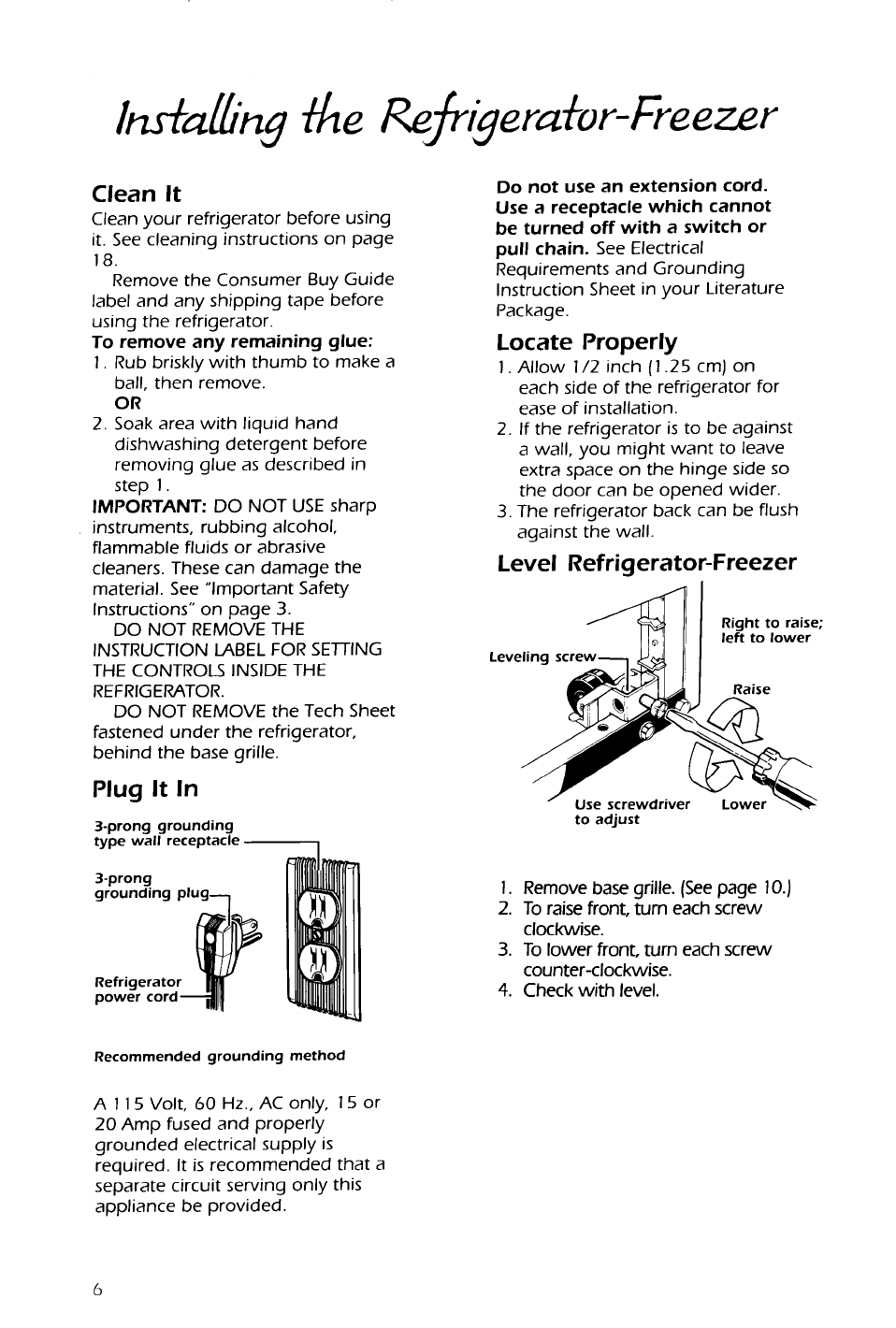 Installing the Refrigerator-Freezer

Clean It
Clean your refrigerator before using it. See cleaning instructions on page 18.
Remove the Consumer Buy Guide label and any shipping tape before using the refrigerator.
To remove any remaining glue:
1. Rub briskly with thumb to make a ball, then remove.
OR
2. Soak area with liquid hand dishwashing detergent before removing glue as described in step 1.
IMPORTANT: DO NOT USE sharp instruments, rubbing alcohol, flammable fluids or abrasive cleaners. These can damage the material. See "Important Safety Instructions" on page 3.
DO NOT REMOVE THE INSTRUCTION LABEL FOR SETTING THE CONTROLS INSIDE THE REFRIGERATOR.
DO NOT REMOVE the Tech Sheet fastened under the refrigerator, behind the base grille.

Plug It In

3-prong grounding type wall receptacle
3-prong grounding plug
Refrigerator power cord

Recommended grounding method

A 115 Volt, 60 Hz., AC only, 15 or 20 Amp fused and properly grounded electrical supply is required. It is recommended that a separate circuit serving only this appliance be provided.

Do not use an extension cord. Use a receptacle which cannot be turned off with a switch or pull chain. See Electrical Requirements and Grounding Instruction Sheet in your Literature Package.

Locate Properly
1. Allow 1/2 inch (1.25 cm) on each side of the refrigerator for ease of installation.
2. If the refrigerator is to be against a wall, you might want to leave extra space on the hinge side so the door can be opened wider.
3. The refrigerator back can be flush against the wall.

Level Refrigerator-Freezer

Leveling screw
Right to raise; left to lower
Raise
Use screwdriver to adjust
Lower

1. Remove base grille. (See page 10.)
2. To raise front, turn each screw clockwise.
3. To lower front, turn each screw counter-clockwise.
4. Check with level.

6